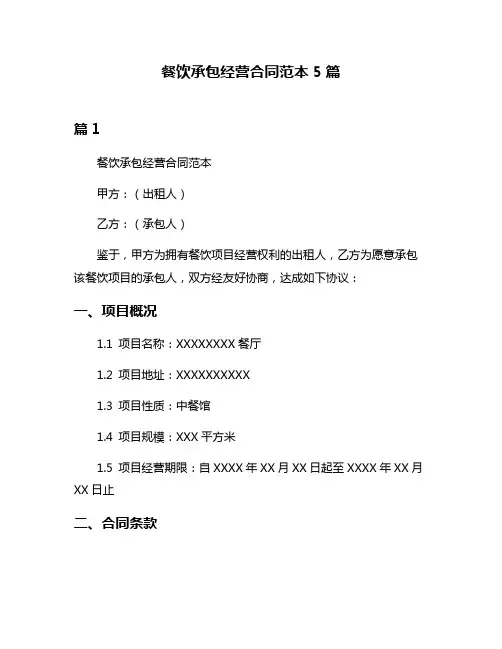 餐饮承包经营合同范本 5 篇

篇 1

餐饮承包经营合同范本

甲方：（出租人）

乙方：（承包人）

鉴于，甲方为拥有餐饮项目经营权利的出租人，乙方为愿意承包该餐饮项目的承包人，双方经友好协商，达成如下协议：

一、项目概况

1.1 项目名称：XXXXXXXX 餐厅

1.2 项目地址：XXXXXXXXXX

1.3 项目性质：中餐馆

1.4 项目规模：XXX 平方米

1.5 项目经营期限：自 XXXX 年 XX 月 XX 日起至 XXXX 年 XX 月 XX 日止

二、合同条款